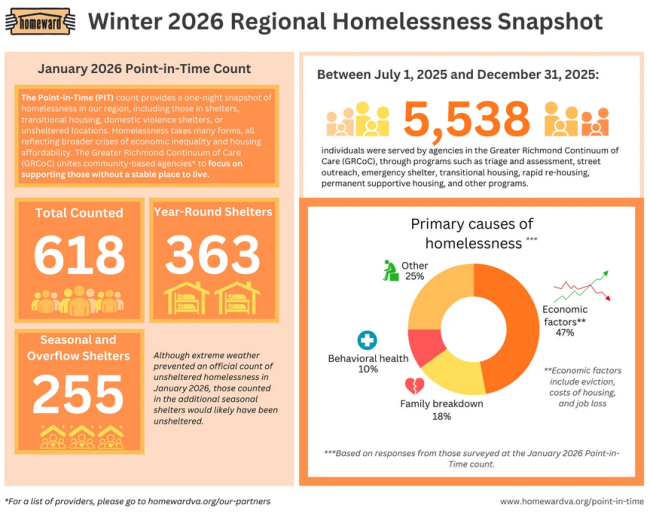 homeward

Winter 2026 Regional Homelessness Snapshot

January 2026 Point-in-Time Count

The Point-in-Time (PIT) count provides a one-night snapshot of homelessness in our region, including those in shelters, transitional housing, domestic violence shelters, or unsheltered locations. Homelessness takes many forms, all reflecting broader crises of economic inequality and housing affordability. The Greater Richmond Continuum of Care (GRCoC) unites community-based agencies* to focus on supporting those without a stable place to live.

Total Counted
618

Year-Round Shelters
363

Seasonal and Overflow Shelters
255

Although extreme weather prevented an official count of unsheltered homelessness in January 2026, those counted in the additional seasonal shelters would likely have been unsheltered.

Between July 1, 2025 and December 31, 2025:

5,538

individuals were served by agencies in the Greater Richmond Continuum of Care (GRCoC), through programs such as triage and assessment, street outreach, emergency shelter, transitional housing, rapid re-housing, permanent supportive housing, and other programs.

Primary causes of homelessness ***

Other 25%

Economic factors** 47%

Behavioral health 10%

Family breakdown 18%

**Economic factors include eviction, costs of housing, and job loss

***Based on responses from those surveyed at the January 2026 Point-in-Time count.

*For a list of providers, please go to homewardva.org/our-partners

www.homewardva.org/point-in-time